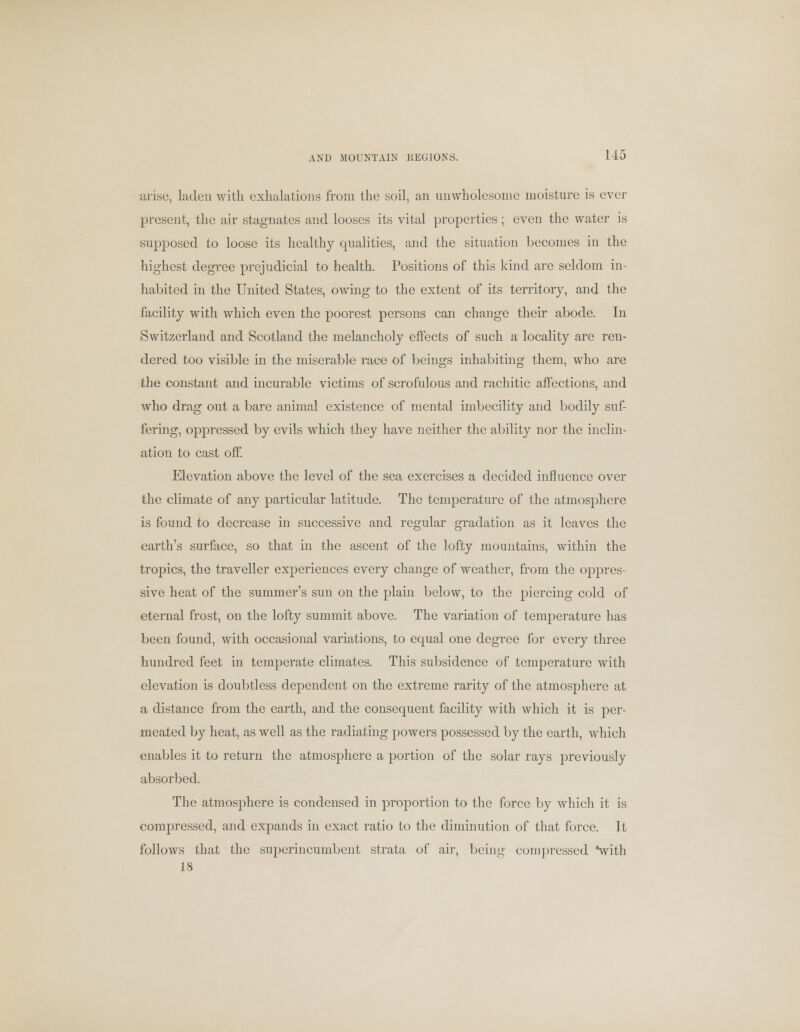 AND MOUNTAIN REGIONS. 145

arise, laden with exhalations from the soil, an unwholesome moisture is ever present, the air stagnates and looses its vital properties; even the water is supposed to loose its healthy qualities, and the situation becomes in the highest degree prejudicial to health. Positions of this kind are seldom inhabited in the United States, owing to the extent of its territory, and the facility with which even the poorest persons can change their abode. In Switzerland and Scotland the melancholy effects of such a locality are rendered too visible in the miserable race of beings inhabiting them, who are the constant and incurable victims of scrofulous and rachitic affections, and who drag out a bare animal existence of mental imbecility and bodily suffering, oppressed by evils which they have neither the ability nor the inclination to cast off.

Elevation above the level of the sea exercises a decided influence over the climate of any particular latitude. The temperature of the atmosphere is found to decrease in successive and regular gradation as it leaves the earth's surface, so that in the ascent of the lofty mountains, within the tropics, the traveller experiences every change of weather, from the oppressive heat of the summer's sun on the plain below, to the piercing cold of eternal frost, on the lofty summit above. The variation of temperature has been found, with occasional variations, to equal one degree for every three hundred feet in temperate climates. This subsidence of temperature with elevation is doubtless dependent on the extreme rarity of the atmosphere at a distance from the earth, and the consequent facility with which it is permeated by heat, as well as the radiating powers possessed by the earth, which enables it to return the atmosphere a portion of the solar rays previously absorbed.

The atmosphere is condensed in proportion to the force by which it is compressed, and expands in exact ratio to the diminution of that force. It follows that the superincumbent strata of air, being compressed with
18